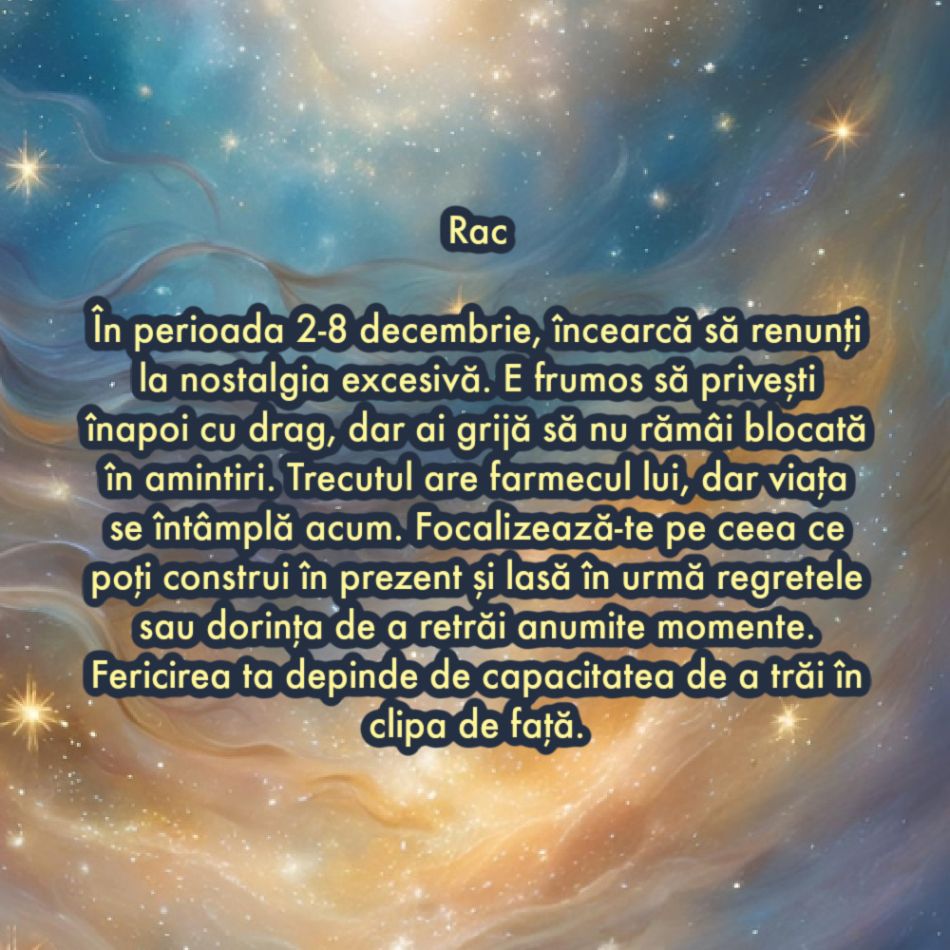 Rac

În perioada 2-8 decembrie, încearcă să renunți la nostalgia excesivă. E frumos să privești înapoi cu drag, dar ai grijă să nu rămâi blocată în amintiri. Trecutul are farmecul lui, dar viața se întâmplă acum. Focalizează-te pe ceea ce poți construi în prezent și lasă în urmă regretele sau dorința de a retrăi anumite momente. Fericirea ta depinde de capacitatea de a trăi în clipa de față.